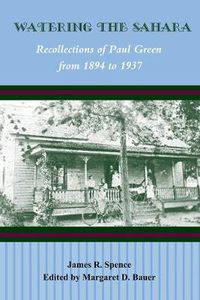 WATERING THE SAHARA

Recollections of Paul Green from 1894 to 1937

James R. Spence
Edited by Margaret D. Bauer